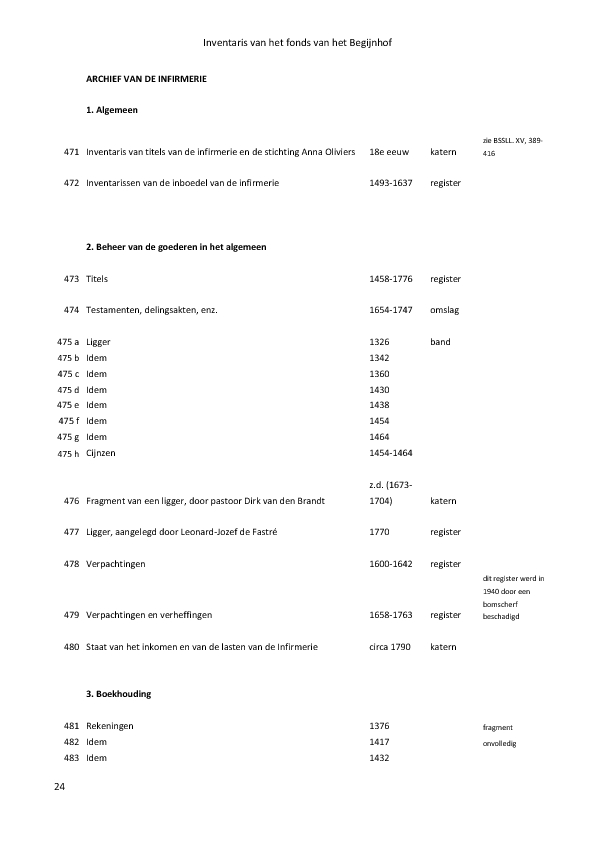 Inventaris van het fonds van het Begijnhof

ARCHIEF VAN DE INFIRMERIE

1. Algemeen

| | | | | |
|---|---|---|---|---|
| 471 | Inventaris van titels van de infirmerie en de stichting Anna Oliviers | 18e eeuw | katern | zie BSSLL. XV, 389-416 |
| 472 | Inventarissen van de inboedel van de infirmerie | 1493-1637 | register | |

2. Beheer van de goederen in het algemeen

| | | | | |
|---|---|---|---|---|
| 473 | Titels | 1458-1776 | register | |
| 474 | Testamenten, delingsakten, enz. | 1654-1747 | omslag | |
| 475 a | Ligger | 1326 | band | |
| 475 b | Idem | 1342 | | |
| 475 c | Idem | 1360 | | |
| 475 d | Idem | 1430 | | |
| 475 e | Idem | 1438 | | |
| 475 f | Idem | 1454 | | |
| 475 g | Idem | 1464 | | |
| 475 h | Cijnzen | 1454-1464 | | |
| 476 | Fragment van een ligger, door pastoor Dirk van den Brandt | z.d. (1673-1704) | katern | |
| 477 | Ligger, aangelegd door Leonard-Jozef de Fastré | 1770 | register | |
| 478 | Verpachtingen | 1600-1642 | register | |
| 479 | Verpachtingen en verheffingen | 1658-1763 | register | dit register werd in 1940 door een bomscherf beschadigd |
| 480 | Staat van het inkomen en van de lasten van de Infirmerie | circa 1790 | katern | |

3. Boekhouding

| | | | | |
|---|---|---|---|---|
| 481 | Rekeningen | 1376 | | fragment |
| 482 | Idem | 1417 | | onvolledig |
| 483 | Idem | 1432 | | |

24